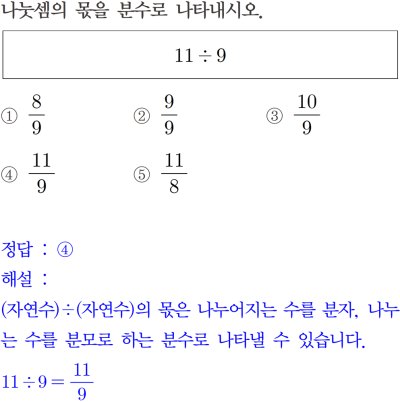 나눗셈의 몫을 분수로 나타내시오.

$11 \div 9$

① $\frac{8}{9}$
② $\frac{9}{9}$
③ $\frac{10}{9}$
④ $\frac{11}{9}$
⑤ $\frac{11}{8}$

정답 : ④
해설 :
(자연수)÷(자연수)의 몫은 나누어지는 수를 분자, 나누는 수를 분모로 하는 분수로 나타낼 수 있습니다.
$11 \div 9 = \frac{11}{9}$